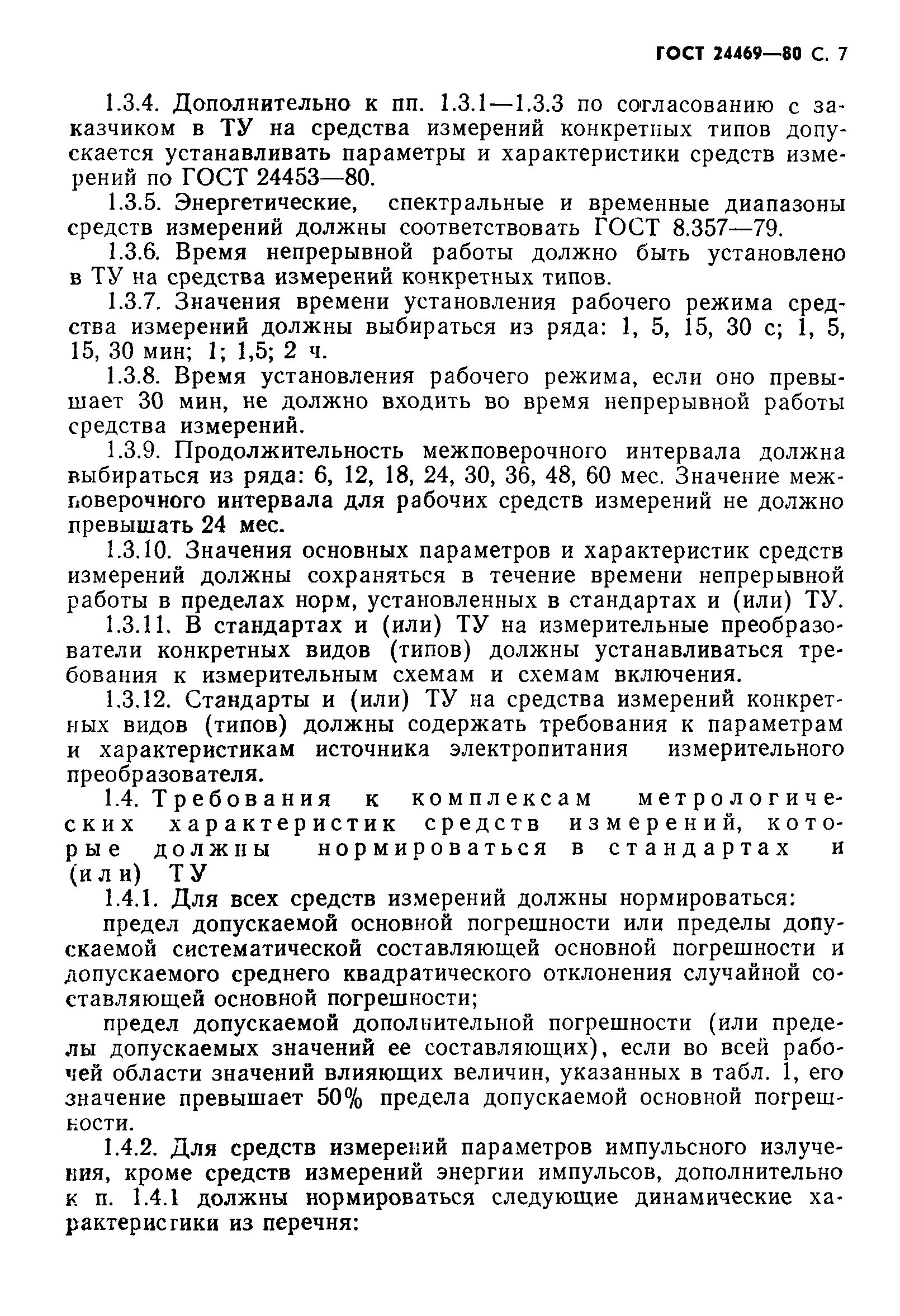 ГОСТ 24469—80 С. 7

1.3.4. Дополнительно к пп. 1.3.1—1.3.3 по согласованию с заказчиком в ТУ на средства измерений конкретных типов допускается устанавливать параметры и характеристики средств измерений по ГОСТ 24453—80.

1.3.5. Энергетические, спектральные и временные диапазоны средств измерений должны соответствовать ГОСТ 8.357—79.

1.3.6. Время непрерывной работы должно быть установлено в ТУ на средства измерений конкретных типов.

1.3.7. Значения времени установления рабочего режима средства измерений должны выбираться из ряда: 1, 5, 15, 30 с; 1, 5, 15, 30 мин; 1; 1,5; 2 ч.

1.3.8. Время установления рабочего режима, если оно превышает 30 мин, не должно входить во время непрерывной работы средства измерений.

1.3.9. Продолжительность межповерочного интервала должна выбираться из ряда: 6, 12, 18, 24, 30, 36, 48, 60 мес. Значение межповерочного интервала для рабочих средств измерений не должно превышать 24 мес.

1.3.10. Значения основных параметров и характеристик средств измерений должны сохраняться в течение времени непрерывной работы в пределах норм, установленных в стандартах и (или) ТУ.

1.3.11. В стандартах и (или) ТУ на измерительные преобразователи конкретных видов (типов) должны устанавливаться требования к измерительным схемам и схемам включения.

1.3.12. Стандарты и (или) ТУ на средства измерений конкретных видов (типов) должны содержать требования к параметрам и характеристикам источника электропитания измерительного преобразователя.

1.4. Требования к комплексам метрологических характеристик средств измерений, которые должны нормироваться в стандартах и (или) ТУ

1.4.1. Для всех средств измерений должны нормироваться:

предел допускаемой основной погрешности или пределы допускаемой систематической составляющей основной погрешности и допускаемого среднего квадратического отклонения случайной составляющей основной погрешности;

предел допускаемой дополнительной погрешности (или пределы допускаемых значений ее составляющих), если во всей рабочей области значений влияющих величин, указанных в табл. 1, его значение превышает 50% предела допускаемой основной погрешности.

1.4.2. Для средств измерений параметров импульсного излучения, кроме средств измерений энергии импульсов, дополнительно к п. 1.4.1 должны нормироваться следующие динамические характеристики из перечня: